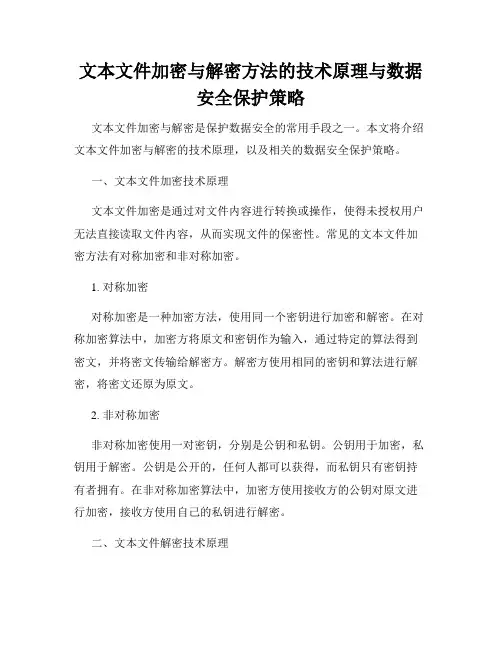 文本文件加密与解密方法的技术原理与数据安全保护策略

文本文件加密与解密是保护数据安全的常用手段之一。本文将介绍文本文件加密与解密的技术原理，以及相关的数据安全保护策略。

一、文本文件加密技术原理

文本文件加密是通过对文件内容进行转换或操作，使得未授权用户无法直接读取文件内容，从而实现文件的保密性。常见的文本文件加密方法有对称加密和非对称加密。

1. 对称加密

对称加密是一种加密方法，使用同一个密钥进行加密和解密。在对称加密算法中，加密方将原文和密钥作为输入，通过特定的算法得到密文，并将密文传输给解密方。解密方使用相同的密钥和算法进行解密，将密文还原为原文。

2. 非对称加密

非对称加密使用一对密钥，分别是公钥和私钥。公钥用于加密，私钥用于解密。公钥是公开的，任何人都可以获得，而私钥只有密钥持有者拥有。在非对称加密算法中，加密方使用接收方的公钥对原文进行加密，接收方使用自己的私钥进行解密。

二、文本文件解密技术原理